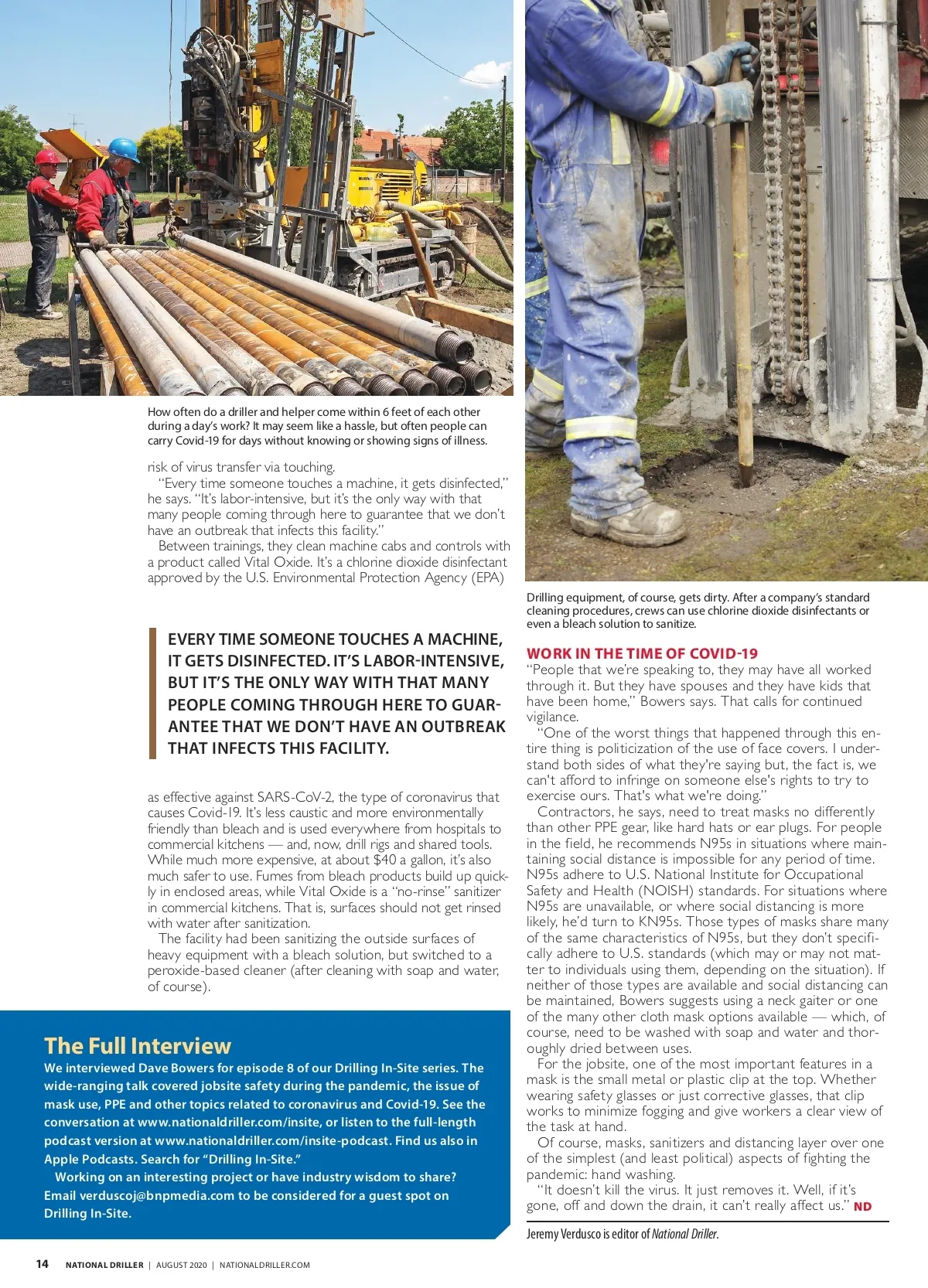 How often do a driller and helper come within 6 feet of each other during a day's work? It may seem like a hassle, but often people can carry Covid-19 for days without knowing or showing signs of illness.

risk of virus transfer via touching.

"Every time someone touches a machine, it gets disinfected," he says. "It's labor-intensive, but it's the only way with that many people coming through here to guarantee that we don't have an outbreak that infects this facility."

Between trainings, they clean machine cabs and controls with a product called Vital Oxide. It's a chlorine dioxide disinfectant approved by the U.S. Environmental Protection Agency (EPA)

EVERY TIME SOMEONE TOUCHES A MACHINE, IT GETS DISINFECTED. IT'S LABOR-INTENSIVE, BUT IT'S THE ONLY WAY WITH THAT MANY PEOPLE COMING THROUGH HERE TO GUARANTEE THAT WE DON'T HAVE AN OUTBREAK THAT INFECTS THIS FACILITY.

as effective against SARS-CoV-2, the type of coronavirus that causes Covid-19. It's less caustic and more environmentally friendly than bleach and is used everywhere from hospitals to commercial kitchens — and, now, drill rigs and shared tools. While much more expensive, at about $40 a gallon, it's also much safer to use. Fumes from bleach products build up quickly in enclosed areas, while Vital Oxide is a "no-rinse" sanitizer in commercial kitchens. That is, surfaces should not get rinsed with water after sanitization.

The facility had been sanitizing the outside surfaces of heavy equipment with a bleach solution, but switched to a peroxide-based cleaner (after cleaning with soap and water, of course).

The Full Interview

We interviewed Dave Bowers for episode 8 of our Drilling In-Site series. The wide-ranging talk covered jobsite safety during the pandemic, the issue of mask use, PPE and other topics related to coronavirus and Covid-19. See the conversation at www.nationaldriller.com/insite, or listen to the full-length podcast version at www.nationaldriller.com/insite-podcast. Find us also in Apple Podcasts. Search for "Drilling In-Site."

Working on an interesting project or have industry wisdom to share? Email verduscoj@bnpmedia.com to be considered for a guest spot on Drilling In-Site.

Drilling equipment, of course, gets dirty. After a company's standard cleaning procedures, crews can use chlorine dioxide disinfectants or even a bleach solution to sanitize.

WORK IN THE TIME OF COVID-19

"People that we're speaking to, they may have all worked through it. But they have spouses and they have kids that have been home," Bowers says. That calls for continued vigilance.

"One of the worst things that happened through this entire thing is politicization of the use of face covers. I understand both sides of what they're saying but, the fact is, we can't afford to infringe on someone else's rights to try to exercise ours. That's what we're doing."

Contractors, he says, need to treat masks no differently than other PPE gear, like hard hats or ear plugs. For people in the field, he recommends N95s in situations where maintaining social distance is impossible for any period of time. N95s adhere to U.S. National Institute for Occupational Safety and Health (NOISH) standards. For situations where N95s are unavailable, or where social distancing is more likely, he'd turn to KN95s. Those types of masks share many of the same characteristics of N95s, but they don't specifically adhere to U.S. standards (which may or may not matter to individuals using them, depending on the situation). If neither of those types are available and social distancing can be maintained, Bowers suggests using a neck gaiter or one of the many other cloth mask options available — which, of course, need to be washed with soap and water and thoroughly dried between uses.

For the jobsite, one of the most important features in a mask is the small metal or plastic clip at the top. Whether wearing safety glasses or just corrective glasses, that clip works to minimize fogging and give workers a clear view of the task at hand.

Of course, masks, sanitizers and distancing layer over one of the simplest (and least political) aspects of fighting the pandemic: hand washing.

"It doesn't kill the virus. It just removes it. Well, if it's gone, off and down the drain, it can't really affect us." ND

Jeremy Verdusco is editor of National Driller.

14 NATIONAL DRILLER | AUGUST 2020 | NATIONALDRILLER.COM